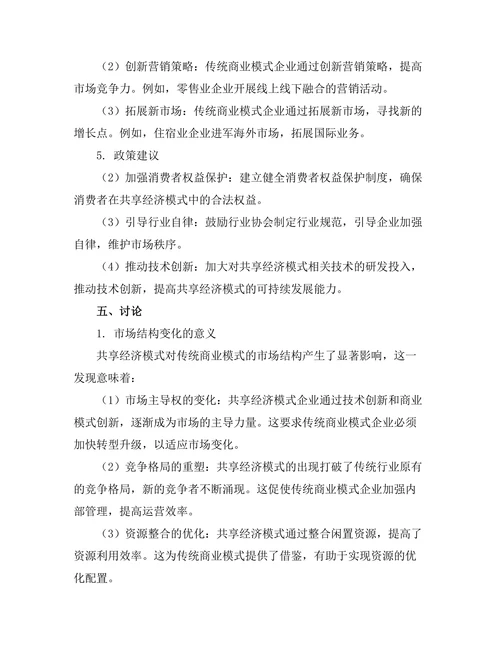 （2）创新营销策略：传统商业模式企业通过创新营销策略，提高市场竞争力。例如，零售业企业开展线上线下融合的营销活动。

（3）拓展新市场：传统商业模式企业通过拓展新市场，寻找新的增长点。例如，住宿业企业进军海外市场，拓展国际业务。

5. 政策建议

（2）加强消费者权益保护：建立健全消费者权益保护制度，确保消费者在共享经济模式中的合法权益。

（3）引导行业自律：鼓励行业协会制定行业规范，引导企业加强自律，维护市场秩序。

（4）推动技术创新：加大对共享经济模式相关技术的研发投入，推动技术创新，提高共享经济模式的可持续发展能力。

五、讨论

1. 市场结构变化的意义

共享经济模式对传统商业模式的市场结构产生了显著影响，这一发现意味着：

（1）市场主导权的变化：共享经济模式企业通过技术创新和商业模式创新，逐渐成为市场的主导力量。这要求传统商业模式企业必须加快转型升级，以适应市场变化。

（2）竞争格局的重塑：共享经济模式的出现打破了传统行业原有的竞争格局，新的竞争者不断涌现。这促使传统商业模式企业加强内部管理，提高运营效率。

（3）资源整合的优化：共享经济模式通过整合闲置资源，提高了资源利用效率。这为传统商业模式提供了借鉴，有助于实现资源的优化配置。